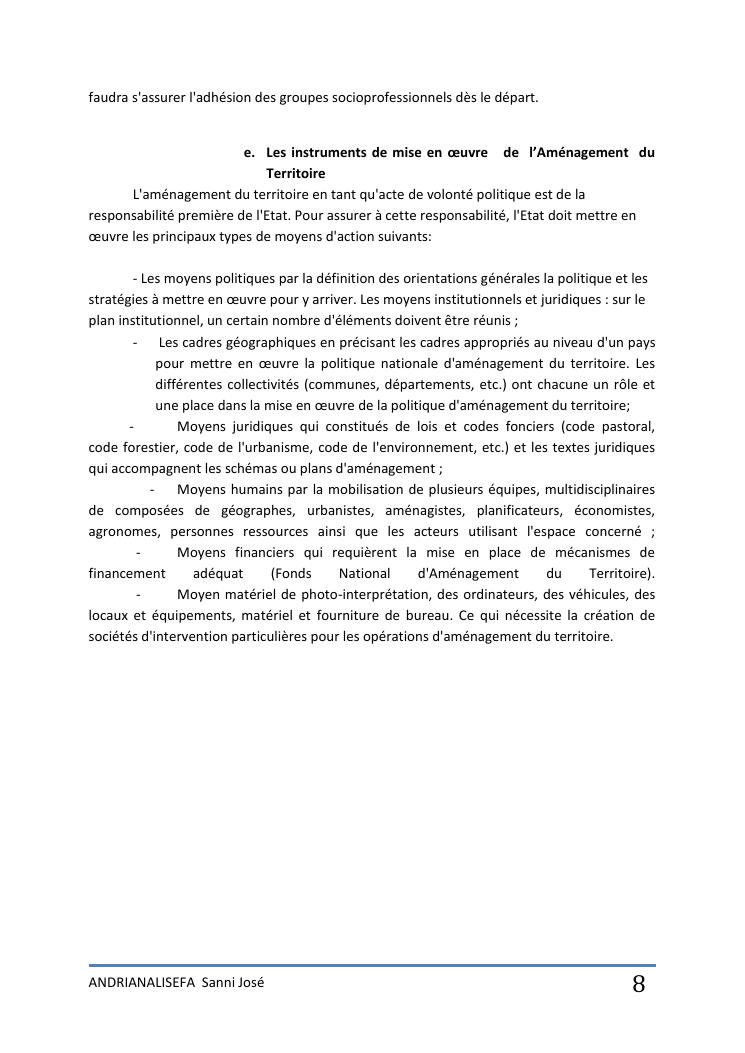 faudra s'assurer l'adhésion des groupes socioprofessionnels dès le départ.

e. Les instruments de mise en œuvre de l'Aménagement du Territoire

L'aménagement du territoire en tant qu'acte de volonté politique est de la responsabilité première de l'Etat. Pour assurer à cette responsabilité, l'Etat doit mettre en œuvre les principaux types de moyens d'action suivants:

- Les moyens politiques par la définition des orientations générales la politique et les stratégies à mettre en œuvre pour y arriver. Les moyens institutionnels et juridiques : sur le plan institutionnel, un certain nombre d'éléments doivent être réunis ;

- Les cadres géographiques en précisant les cadres appropriés au niveau d'un pays pour mettre en œuvre la politique nationale d'aménagement du territoire. Les différentes collectivités (communes, départements, etc.) ont chacune un rôle et une place dans la mise en œuvre de la politique d'aménagement du territoire;

- Moyens juridiques qui constitués de lois et codes fonciers (code pastoral, code forestier, code de l'urbanisme, code de l'environnement, etc.) et les textes juridiques qui accompagnent les schémas ou plans d'aménagement ;

- Moyens humains par la mobilisation de plusieurs équipes, multidisciplinaires de composées de géographes, urbanistes, aménagistes, planificateurs, économistes, agronomes, personnes ressources ainsi que les acteurs utilisant l'espace concerné ;

- Moyens financiers qui requièrent la mise en place de mécanismes de financement adéquat (Fonds National d'Aménagement du Territoire).

- Moyen matériel de photo-interprétation, des ordinateurs, des véhicules, des locaux et équipements, matériel et fourniture de bureau. Ce qui nécessite la création de sociétés d'intervention particulières pour les opérations d'aménagement du territoire.

ANDRIANALISEFA Sanni José 8